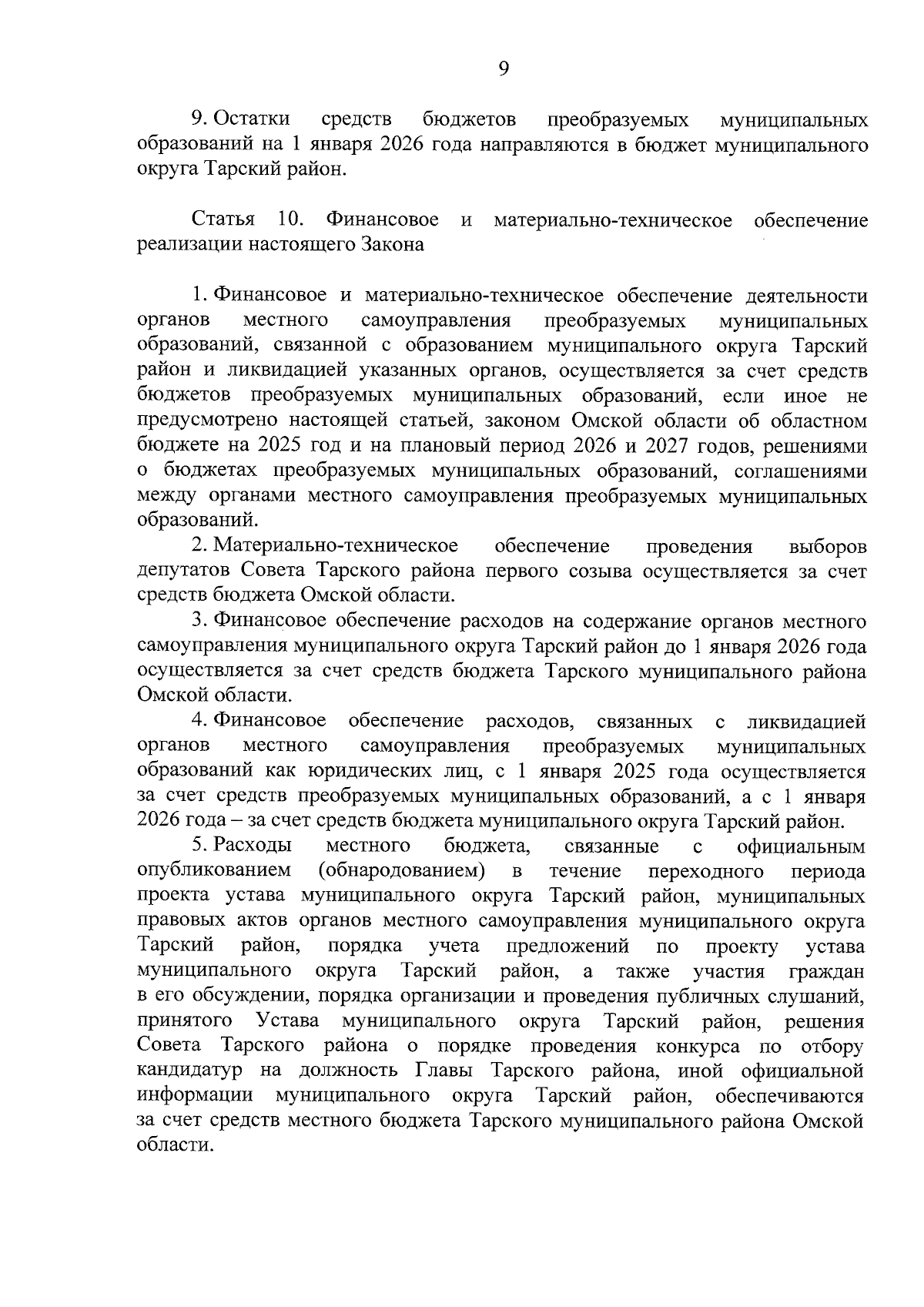 9

9. Остатки средств бюджетов преобразуемых муниципальных образований на 1 января 2026 года направляются в бюджет муниципального округа Тарский район.

Статья 10. Финансовое и материально-техническое обеспечение реализации настоящего Закона

1. Финансовое и материально-техническое обеспечение деятельности органов местного самоуправления преобразуемых муниципальных образований, связанной с образованием муниципального округа Тарский район и ликвидацией указанных органов, осуществляется за счет средств бюджетов преобразуемых муниципальных образований, если иное не предусмотрено настоящей статьей, законом Омской области об областном бюджете на 2025 год и на плановый период 2026 и 2027 годов, решениями о бюджетах преобразуемых муниципальных образований, соглашениями между органами местного самоуправления преобразуемых муниципальных образований.

2. Материально-техническое обеспечение проведения выборов депутатов Совета Тарского района первого созыва осуществляется за счет средств бюджета Омской области.

3. Финансовое обеспечение расходов на содержание органов местного самоуправления муниципального округа Тарский район до 1 января 2026 года осуществляется за счет средств бюджета Тарского муниципального района Омской области.

4. Финансовое обеспечение расходов, связанных с ликвидацией органов местного самоуправления преобразуемых муниципальных образований как юридических лиц, с 1 января 2025 года осуществляется за счет средств преобразуемых муниципальных образований, а с 1 января 2026 года – за счет средств бюджета муниципального округа Тарский район.

5. Расходы местного бюджета, связанные с официальным опубликованием (обнародованием) в течение переходного периода проекта устава муниципального округа Тарский район, муниципальных правовых актов органов местного самоуправления муниципального округа Тарский район, порядка учета предложений по проекту устава муниципального округа Тарский район, а также участия граждан в его обсуждении, порядка организации и проведения публичных слушаний, принятого Устава муниципального округа Тарский район, решения Совета Тарского района о порядке проведения конкурса по отбору кандидатур на должность Главы Тарского района, иной официальной информации муниципального округа Тарский район, обеспечиваются за счет средств местного бюджета Тарского муниципального района Омской области.